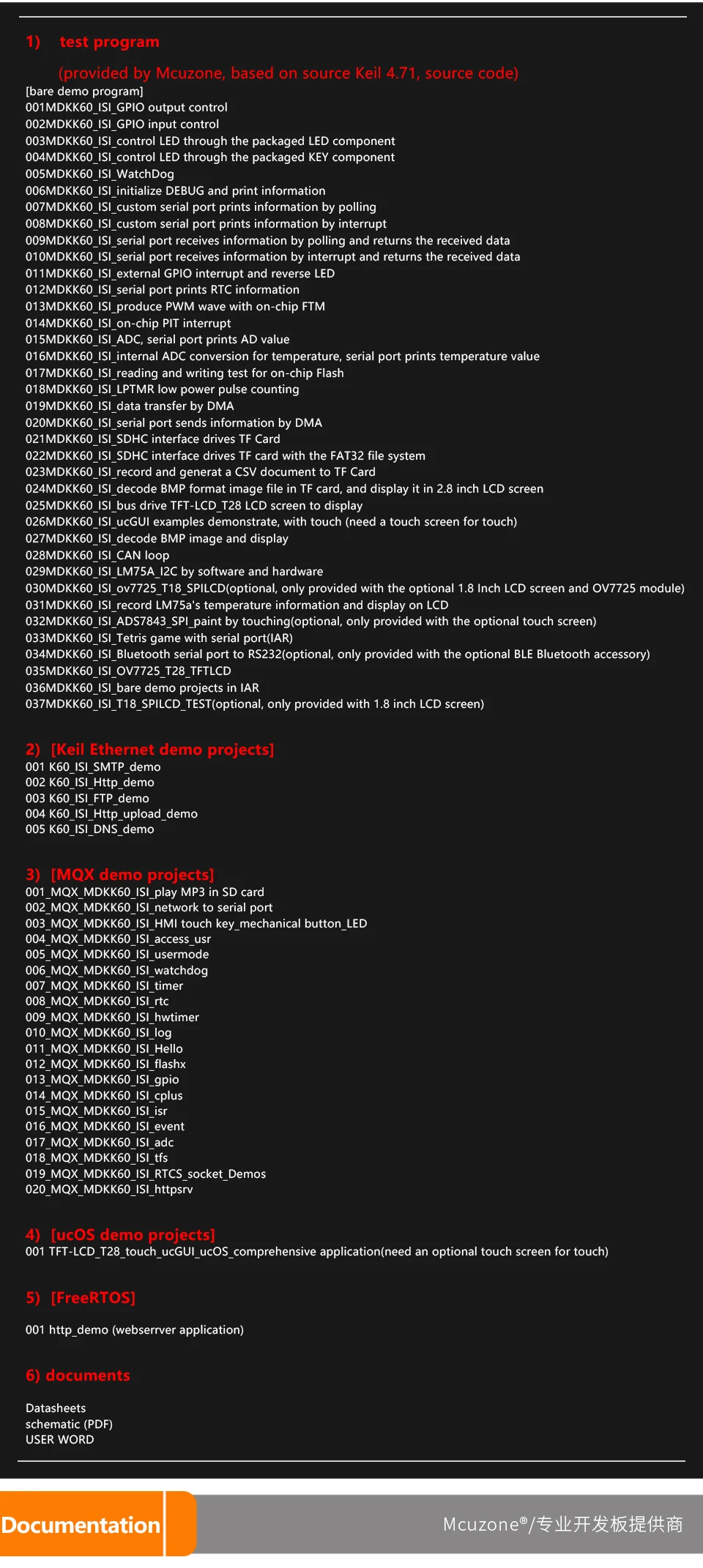 1) test program

(provided by Mcuzone, based on source Keil 4.71, source code)

[bare demo program]
001MDKK60_ISI_GPIO output control
002MDKK60_ISI_GPIO input control
003MDKK60_ISI_control LED through the packaged LED component
004MDKK60_ISI_control LED through the packaged KEY component
005MDKK60_ISI_WatchDog
006MDKK60_ISI_initialize DEBUG and print information
007MDKK60_ISI_custom serial port prints information by polling
008MDKK60_ISI_custom serial port prints information by interrupt
009MDKK60_ISI_serial port receives information by polling and returns the received data
010MDKK60_ISI_serial port receives information by interrupt and returns the received data
011MDKK60_ISI_external GPIO interrupt and reverse LED
012MDKK60_ISI_serial port prints RTC information
013MDKK60_ISI_produce PWM wave with on-chip FTM
014MDKK60_ISI_on-chip PIT interrupt
015MDKK60_ISI_ADC, serial port prints AD value
016MDKK60_ISI_internal ADC conversion for temperature, serial port prints temperature value
017MDKK60_ISI_reading and writing test for on-chip Flash
018MDKK60_ISI_LPTMR low power pulse counting
019MDKK60_ISI_data transfer by DMA
020MDKK60_ISI_serial port sends information by DMA
021MDKK60_ISI_SDHC interface drives TF Card
022MDKK60_ISI_SDHC interface drives TF card with the FAT32 file system
023MDKK60_ISI_record and generat a CSV document to TF Card
024MDKK60_ISI_decode BMP format image file in TF card, and display it in 2.8 inch LCD screen
025MDKK60_ISI_bus drive TFT-LCD_T28 LCD screen to display
026MDKK60_ISI_ucGUI examples demonstrate, with touch (need a touch screen for touch)
027MDKK60_ISI_decode BMP image and display
028MDKK60_ISI_CAN loop
029MDKK60_ISI_LM75A_I2C by software and hardware
030MDKK60_ISI_ov7725_T18_SPILCD(optional, only provided with the optional 1.8 Inch LCD screen and OV7725 module)
031MDKK60_ISI_record LM75a's temperature information and display on LCD
032MDKK60_ISI_ADS7843_SPI_paint by touching(optional, only provided with the optional touch screen)
033MDKK60_ISI_Tetris game with serial port(IAR)
034MDKK60_ISI_Bluetooth serial port to RS232(optional, only provided with the optional BLE Bluetooth accessory)
035MDKK60_ISI_OV7725_T28_TFTLCD
036MDKK60_ISI_bare demo projects in IAR
037MDKK60_ISI_T18_SPILCD_TEST(optional, only provided with 1.8 inch LCD screen)

2) [Keil Ethernet demo projects]
001 K60_ISI_SMTP_demo
002 K60_ISI_Http_demo
003 K60_ISI_FTP_demo
004 K60_ISI_Http_upload_demo
005 K60_ISI_DNS_demo

3) [MQX demo projects]
001_MQX_MDKK60_ISI_play MP3 in SD card
002_MQX_MDKK60_ISI_network to serial port
003_MQX_MDKK60_ISI_HMI touch key_mechanical button_LED
004_MQX_MDKK60_ISI_access_usr
005_MQX_MDKK60_ISI_usermode
006_MQX_MDKK60_ISI_watchdog
007_MQX_MDKK60_ISI_timer
008_MQX_MDKK60_ISI_rtc
009_MQX_MDKK60_ISI_hwtimer
010_MQX_MDKK60_ISI_log
011_MQX_MDKK60_ISI_Hello
012_MQX_MDKK60_ISI_flashx
013_MQX_MDKK60_ISI_gpio
014_MQX_MDKK60_ISI_cplus
015_MQX_MDKK60_ISI_isr
016_MQX_MDKK60_ISI_event
017_MQX_MDKK60_ISI_adc
018_MQX_MDKK60_ISI_tfs
019_MQX_MDKK60_ISI_RTCS_socket_Demos
020_MQX_MDKK60_ISI_httpsrv

4) [ucOS demo projects]
001 TFT-LCD_T28_touch_ucGUI_ucOS_comprehensive application(need an optional touch screen for touch)

5) [FreeRTOS]

001 http_demo (webserrver application)

6) documents

Datasheets
schematic (PDF)
USER WORD

Documentation

Mcuzone®/专业开发板提供商